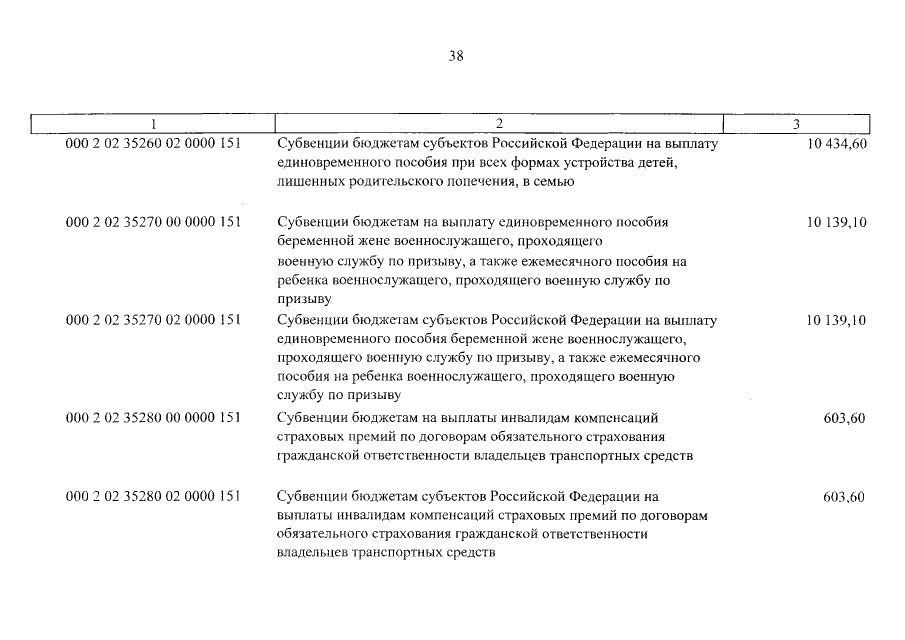 38

| 1 | 2 | 3 |
|---|---|---|
| 000 2 02 35260 02 0000 151 | Субвенции бюджетам субъектов Российской Федерации на выплату единовременного пособия при всех формах устройства детей, лишенных родительского попечения, в семью | 10 434,60 |
| 000 2 02 35270 00 0000 151 | Субвенции бюджетам на выплату единовременного пособия беременной жене военнослужащего, проходящего военную службу по призыву, а также ежемесячного пособия на ребенка военнослужащего, проходящего военную службу по призыву | 10 139,10 |
| 000 2 02 35270 02 0000 151 | Субвенции бюджетам субъектов Российской Федерации на выплату единовременного пособия беременной жене военнослужащего, проходящего военную службу по призыву, а также ежемесячного пособия на ребенка военнослужащего, проходящего военную службу по призыву | 10 139,10 |
| 000 2 02 35280 00 0000 151 | Субвенции бюджетам на выплаты инвалидам компенсаций страховых премий по договорам обязательного страхования гражданской ответственности владельцев транспортных средств | 603,60 |
| 000 2 02 35280 02 0000 151 | Субвенции бюджетам субъектов Российской Федерации на выплаты инвалидам компенсаций страховых премий по договорам обязательного страхования гражданской ответственности владельцев транспортных средств | 603,60 |